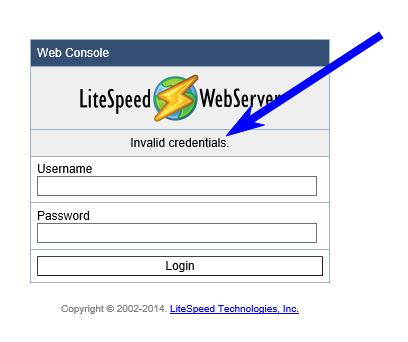 Web Console

LiteSpeed WebServer

Invalid credentials.

Username

Password

Login

Copyright © 2002-2014. LiteSpeed Technologies, Inc.